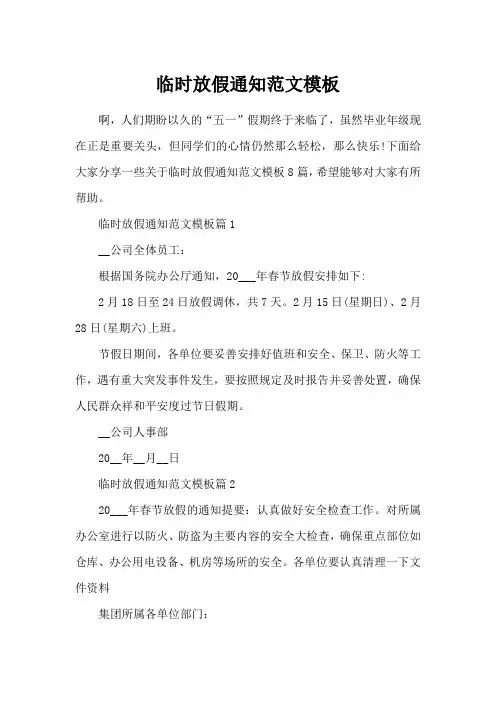 临时放假通知范文模板

啊，人们期盼以久的“五一”假期终于来临了，虽然毕业年级现在正是重要关头，但同学们的心情仍然那么轻松，那么快乐!下面给大家分享一些关于临时放假通知范文模板8篇，希望能够对大家有所帮助。

临时放假通知范文模板篇1

__公司全体员工：

根据国务院办公厅通知，20___年春节放假安排如下:

2月18日至24日放假调休，共7天。2月15日(星期日)、2月28日(星期六)上班。

节假日期间，各单位要妥善安排好值班和安全、保卫、防火等工作，遇有重大突发事件发生，要按照规定及时报告并妥善处置，确保人民群众祥和平安度过节日假期。

__公司人事部

20__年__月__日

临时放假通知范文模板篇2

20___年春节放假的通知提要：认真做好安全检查工作。对所属办公室进行以防火、防盗为主要内容的安全大检查，确保重点部位如仓库、办公用电设备、机房等场所的安全。各单位要认真清理一下文件资料

集团所属各单位部门：